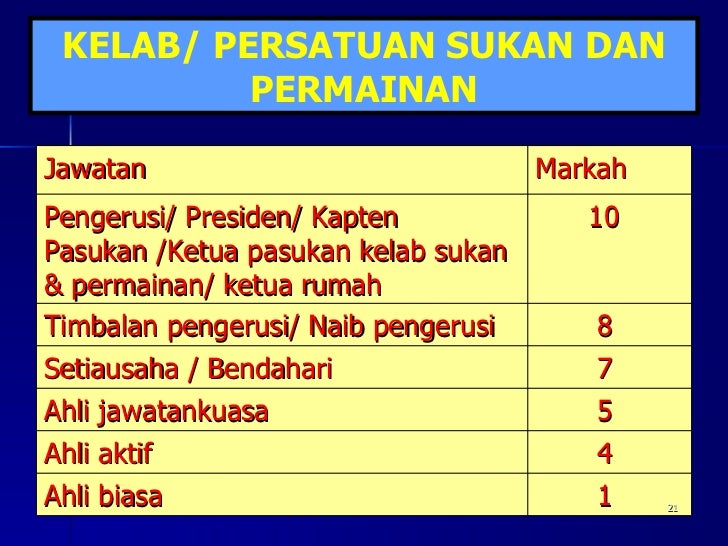 KELAB/ PERSATUAN SUKAN DAN PERMAINAN

| Jawatan | Markah |
|---|---|
| Pengerusi/ Presiden/ Kapten Pasukan /Ketua pasukan kelab sukan & permainan/ ketua rumah | 10 |
| Timbalan pengerusi/ Naib pengerusi | 8 |
| Setiausaha / Bendahari | 7 |
| Ahli jawatankuasa | 5 |
| Ahli aktif | 4 |
| Ahli biasa | 1 |

21